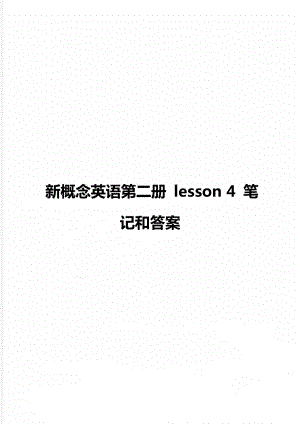 新概念英语第二册 lesson 4 笔记和答案